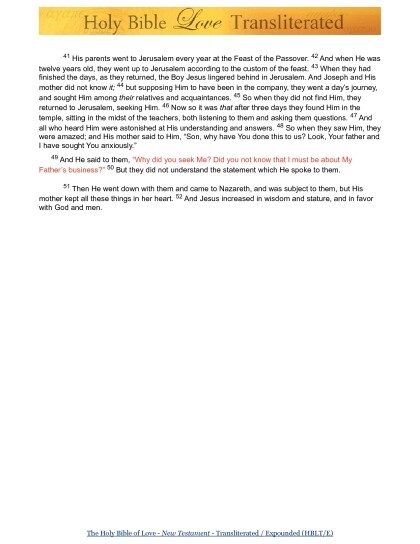 Holy Bible Love Transliterated

$^{41}$ His parents went to Jerusalem every year at the Feast of the Passover. $^{42}$ And when He was twelve years old, they went up to Jerusalem according to the custom of the feast. $^{43}$ When they had finished the days, as they returned, the Boy Jesus lingered behind in Jerusalem. And Joseph and His mother did not know it; $^{44}$ but supposing Him to have been in the company, they went a day's journey, and sought Him among their relatives and acquaintances. $^{45}$ So when they did not find Him, they returned to Jerusalem, seeking Him. $^{46}$ Now so it was that after three days they found Him in the temple, sitting in the midst of the teachers, both listening to them and asking them questions. $^{47}$ And all who heard Him were astonished at His understanding and answers. $^{48}$ So when they saw Him, they were amazed; and His mother said to Him, "Son, why have You done this to us? Look, Your father and I have sought You anxiously."

$^{49}$ And He said to them, "Why did you seek Me? Did you not know that I must be about My Father's business?" $^{50}$ But they did not understand the statement which He spoke to them.

$^{51}$ Then He went down with them and came to Nazareth, and was subject to them, but His mother kept all these things in her heart. $^{52}$ And Jesus increased in wisdom and stature, and in favor with God and men.

The Holy Bible of Love - New Testament - Transliterated / Expounded (HBLT/E)